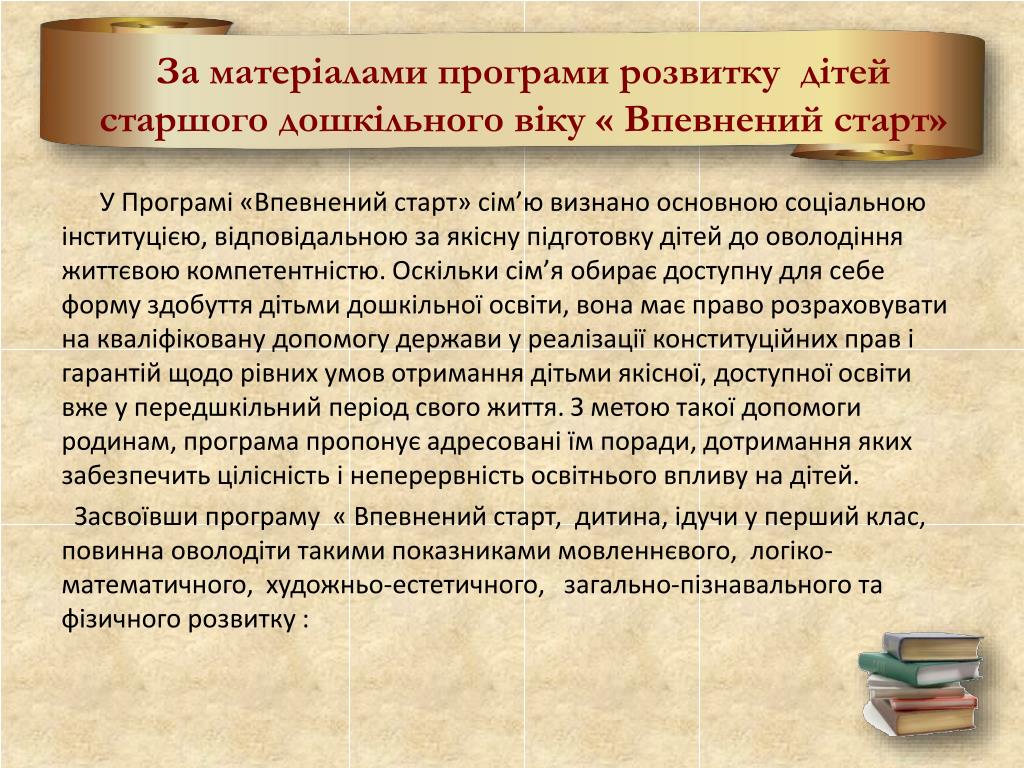 За матеріалами програми розвитку дітей старшого дошкільного віку « Впевнений старт»

У Програмі «Впевнений старт» сім’ю визнано основною соціальною інституцією, відповідальною за якісну підготовку дітей до оволодіння життєвою компетентністю. Оскільки сім’я обирає доступну для себе форму здобуття дітьми дошкільної освіти, вона має право розраховувати на кваліфіковану допомогу держави у реалізації конституційних прав і гарантій щодо рівних умов отримання дітьми якісної, доступної освіти вже у передшкільний період свого життя. З метою такої допомоги родинам, програма пропонує адресовані їм поради, дотримання яких забезпечить цілісність і неперервність освітнього впливу на дітей.

Засвоївши програму « Впевнений старт, дитина, ідучи у перший клас, повинна оволодіти такими показниками мовленнєвого, логіко-математичного, художньо-естетичного, загально-пізнавального та фізичного розвитку :